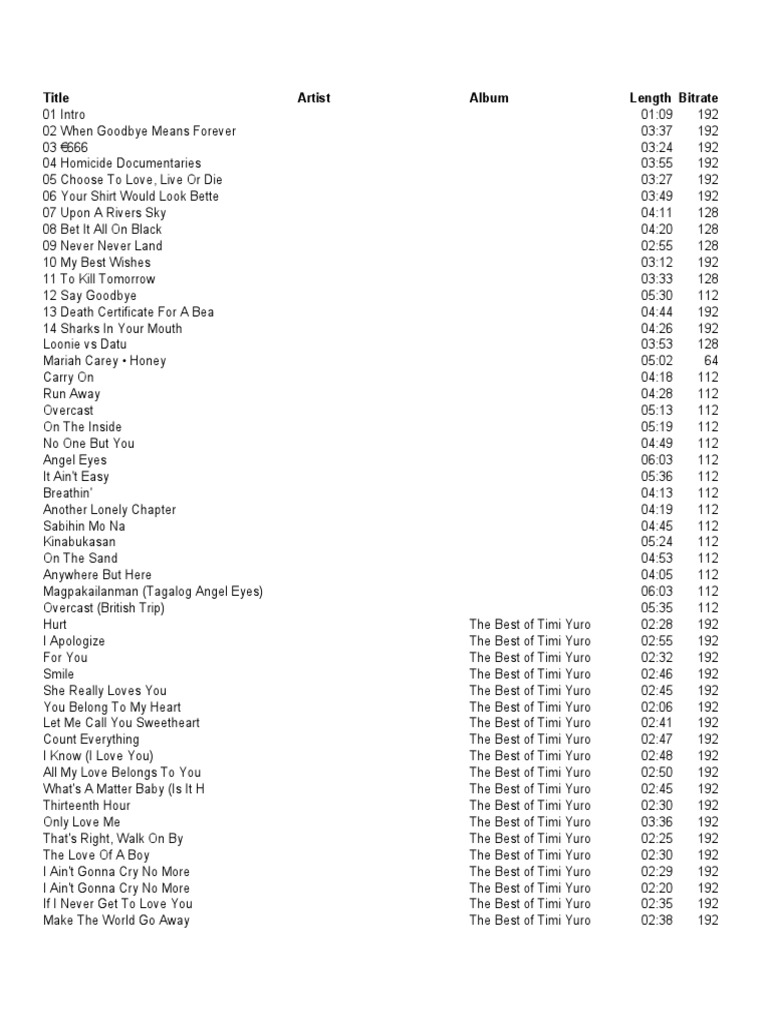 | Title | Artist | Album | Length | Bitrate |
|---|---|---|---|---|
| 01 Intro | | | 01:09 | 192 |
| 02 When Goodbye Means Forever | | | 03:37 | 192 |
| 03 €666 | | | 03:24 | 192 |
| 04 Homicide Documentaries | | | 03:55 | 192 |
| 05 Choose To Love, Live Or Die | | | 03:27 | 192 |
| 06 Your Shirt Would Look Bette | | | 03:49 | 192 |
| 07 Upon A Rivers Sky | | | 04:11 | 128 |
| 08 Bet It All On Black | | | 04:20 | 128 |
| 09 Never Never Land | | | 02:55 | 128 |
| 10 My Best Wishes | | | 03:12 | 192 |
| 11 To Kill Tomorrow | | | 03:33 | 128 |
| 12 Say Goodbye | | | 05:30 | 112 |
| 13 Death Certificate For A Bea | | | 04:44 | 192 |
| 14 Sharks In Your Mouth | | | 04:26 | 192 |
| Loonie vs Datu | | | 03:53 | 128 |
| Mariah Carey • Honey | | | 05:02 | 64 |
| Carry On | | | 04:18 | 112 |
| Run Away | | | 04:28 | 112 |
| Overcast | | | 05:13 | 112 |
| On The Inside | | | 05:19 | 112 |
| No One But You | | | 04:49 | 112 |
| Angel Eyes | | | 06:03 | 112 |
| It Ain't Easy | | | 05:36 | 112 |
| Breathin' | | | 04:13 | 112 |
| Another Lonely Chapter | | | 04:19 | 112 |
| Sabihin Mo Na | | | 04:45 | 112 |
| Kinabukasan | | | 05:24 | 112 |
| On The Sand | | | 04:53 | 112 |
| Anywhere But Here | | | 04:05 | 112 |
| Magpakailanman (Tagalog Angel Eyes) | | | 06:03 | 112 |
| Overcast (British Trip) | | | 05:35 | 112 |
| Hurt | | The Best of Timi Yuro | 02:28 | 192 |
| I Apologize | | The Best of Timi Yuro | 02:55 | 192 |
| For You | | The Best of Timi Yuro | 02:32 | 192 |
| Smile | | The Best of Timi Yuro | 02:46 | 192 |
| She Really Loves You | | The Best of Timi Yuro | 02:45 | 192 |
| You Belong To My Heart | | The Best of Timi Yuro | 02:06 | 192 |
| Let Me Call You Sweetheart | | The Best of Timi Yuro | 02:41 | 192 |
| Count Everything | | The Best of Timi Yuro | 02:47 | 192 |
| I Know (I Love You) | | The Best of Timi Yuro | 02:48 | 192 |
| All My Love Belongs To You | | The Best of Timi Yuro | 02:50 | 192 |
| What's A Matter Baby (Is It H | | The Best of Timi Yuro | 02:45 | 192 |
| Thirteenth Hour | | The Best of Timi Yuro | 02:30 | 192 |
| Only Love Me | | The Best of Timi Yuro | 03:36 | 192 |
| That's Right, Walk On By | | The Best of Timi Yuro | 02:25 | 192 |
| The Love Of A Boy | | The Best of Timi Yuro | 02:30 | 192 |
| I Ain't Gonna Cry No More | | The Best of Timi Yuro | 02:29 | 192 |
| I Ain't Gonna Cry No More | | The Best of Timi Yuro | 02:20 | 192 |
| If I Never Get To Love You | | The Best of Timi Yuro | 02:35 | 192 |
| Make The World Go Away | | The Best of Timi Yuro | 02:38 | 192 |